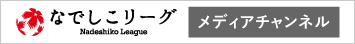 なでしこリーグ
Nadeshiko League

メディアチャンネル